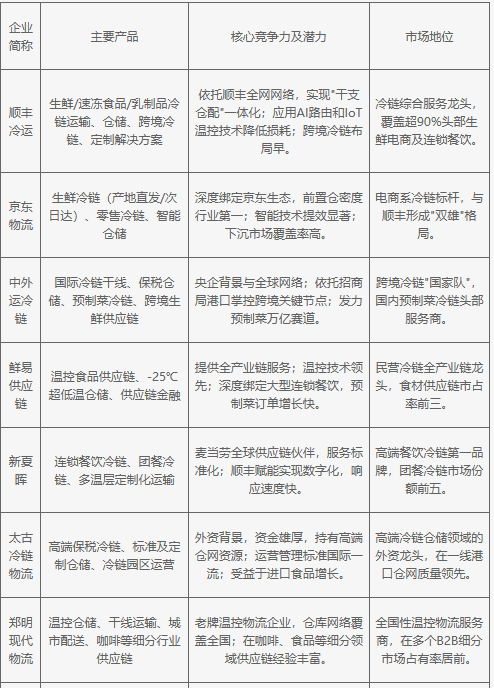 | 企业简称 | 主要产品 | 核心竞争力及潜力 | 市场地位 |
|---|---|---|---|
| 顺丰冷运 | 生鲜/速冻食品/乳制品冷链运输、仓储、跨境冷链、定制解决方案 | 依托顺丰全网网络，实现"干支仓配"一体化；应用AI路由和IoT温控技术降低损耗；跨境冷链布局早。 | 冷链综合服务龙头，覆盖超90%头部生鲜电商及连锁餐饮。 |
| 京东物流 | 生鲜冷链（产地直发/次日达）、零售冷链、智能仓储 | 深度绑定京东生态，前置仓密度行业第一；智能技术提效显著；下沉市场覆盖率高。 | 电商系冷链标杆，与顺丰形成"双雄"格局。 |
| 中外运冷链 | 国际冷链干线、保税仓储、预制菜冷链、跨境生鲜供应链 | 央企背景与全球网络；依托招商局港口掌控跨境关键节点；发力预制菜万亿赛道。 | 跨境冷链"国家队"，国内预制菜冷链头部服务商。 |
| 鲜易供应链 | 温控食品供应链、-25℃超低温仓储、供应链金融 | 提供全产业链服务；温控技术领先；深度绑定大型连锁餐饮，预制菜订单增长快。 | 民营冷链全产业链龙头，食材供应链市占率前三。 |
| 新夏晖 | 连锁餐饮冷链、团餐冷链、多温层定制化运输 | 麦当劳全球供应链伙伴，服务标准化；顺丰赋能实现数字化，响应速度快。 | 高端餐饮冷链第一品牌，团餐冷链市场份额前五。 |
| 太古冷链物流 | 高端保税冷链、标准及定制仓储、冷链园区运营 | 外资背景，资金雄厚，持有高端仓网资源；运营管理标准国际一流；受益于进口食品增长。 | 高端冷链仓储领域的外资龙头，在一线港口仓网质量领先。 |
| 郑明现代物流 | 温控仓储、干线运输、城市配送、咖啡等细分行业供应链 | 老牌温控物流企业，仓库网络覆盖全国；在咖啡、食品等细分领域供应链经验丰富。 | 全国性温控物流服务商，在多个B2B细分市场占有率居前。 |